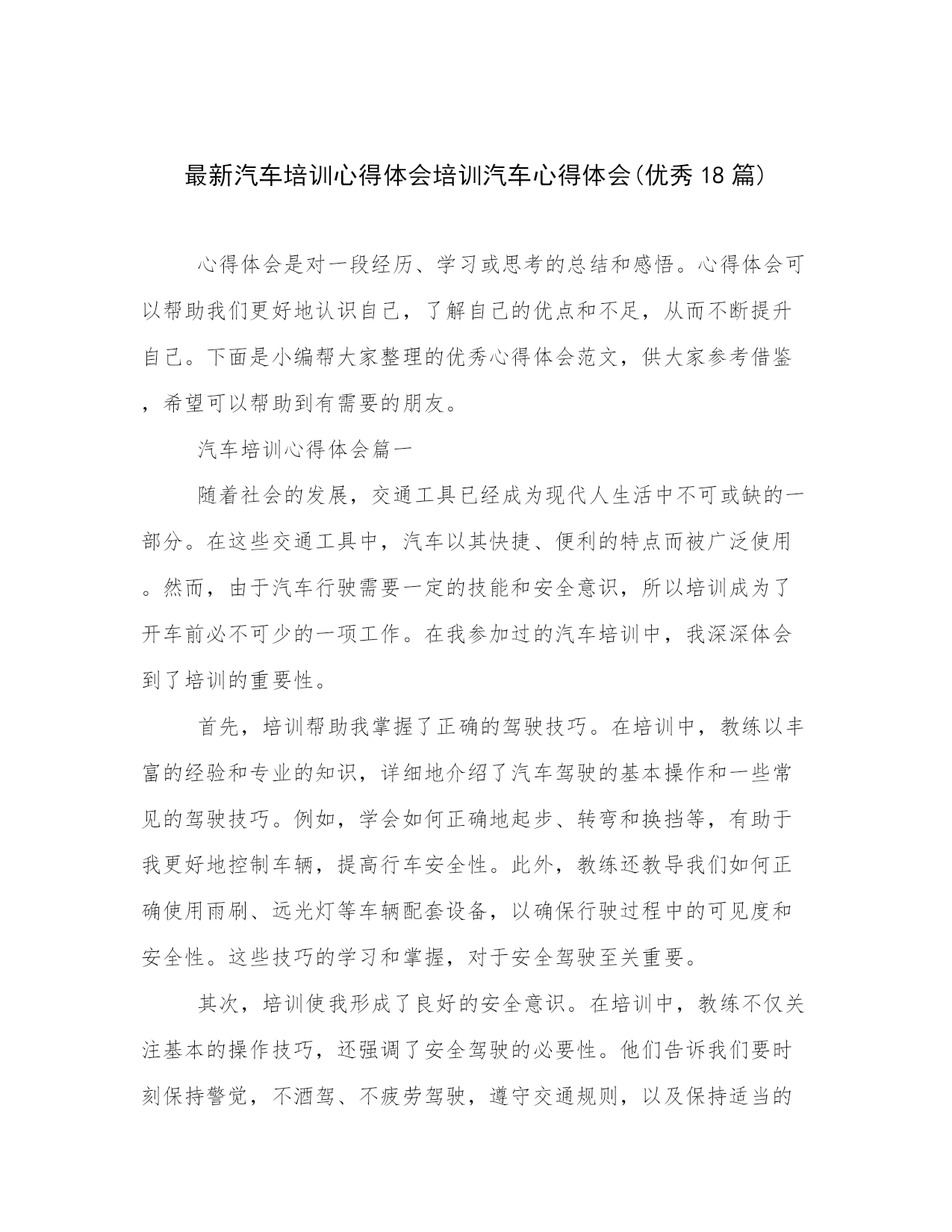 最新汽车培训心得体会培训汽车心得体会(优秀18篇)

心得体会是对一段经历、学习或思考的总结和感悟。心得体会可以帮助我们更好地认识自己，了解自己的优点和不足，从而不断提升自己。下面是小编帮大家整理的优秀心得体会范文，供大家参考借鉴，希望可以帮助到有需要的朋友。

汽车培训心得体会篇一

随着社会的发展，交通工具已经成为现代人生活中不可或缺的一部分。在这些交通工具中，汽车以其快捷、便利的特点而被广泛使用。然而，由于汽车行驶需要一定的技能和安全意识，所以培训成为了开车前必不可少的一项工作。在我参加过的汽车培训中，我深深体会到了培训的重要性。

首先，培训帮助我掌握了正确的驾驶技巧。在培训中，教练以丰富的经验和专业的知识，详细地介绍了汽车驾驶的基本操作和一些常见的驾驶技巧。例如，学会如何正确地起步、转弯和换挡等，有助于我更好地控制车辆，提高行车安全性。此外，教练还教导我们如何正确使用雨刷、远光灯等车辆配套设备，以确保行驶过程中的可见度和安全性。这些技巧的学习和掌握，对于安全驾驶至关重要。

其次，培训使我形成了良好的安全意识。在培训中，教练不仅关注基本的操作技巧，还强调了安全驾驶的必要性。他们告诉我们要时刻保持警觉，不酒驾、不疲劳驾驶，遵守交通规则，以及保持适当的